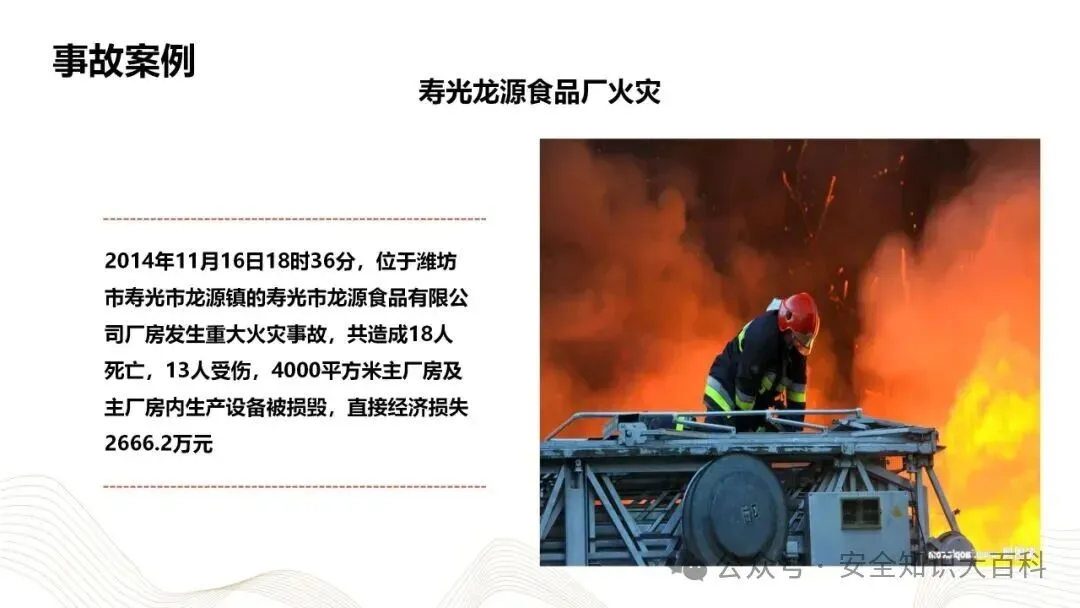 事故案例

寿光龙源食品厂火灾

2014年11月16日18时36分，位于潍坊市寿光市龙源镇的寿光市龙源食品有限公司厂房发生重大火灾事故，共造成18人死亡，13人受伤，4000平方米主厂房及主厂房内生产设备被损毁，直接经济损失2666.2万元

公众号 · 安全知识大百科